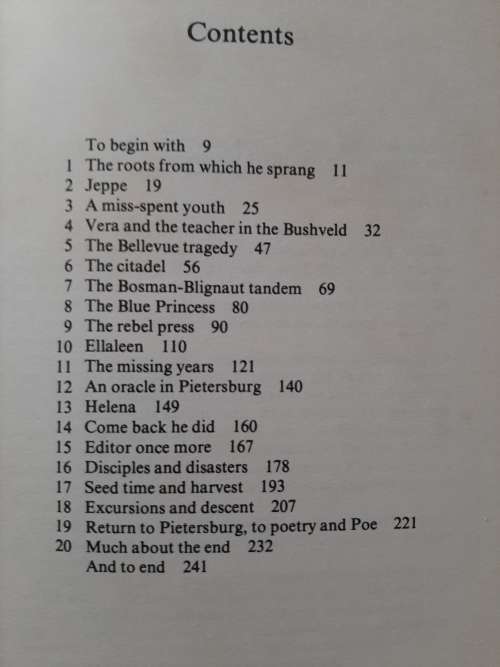 Contents

To begin with 9
1 The roots from which he sprang 11
2 Jeppe 19
3 A miss-spent youth 25
4 Vera and the teacher in the Bushveld 32
5 The Bellevue tragedy 47
6 The citadel 56
7 The Bosman-Blignaut tandem 69
8 The Blue Princess 80
9 The rebel press 90
10 Ellaleen 110
11 The missing years 121
12 An oracle in Pietersburg 140
13 Helena 149
14 Come back he did 160
15 Editor once more 167
16 Disciples and disasters 178
17 Seed time and harvest 193
18 Excursions and descent 207
19 Return to Pietersburg, to poetry and Poe 221
20 Much about the end 232
And to end 241